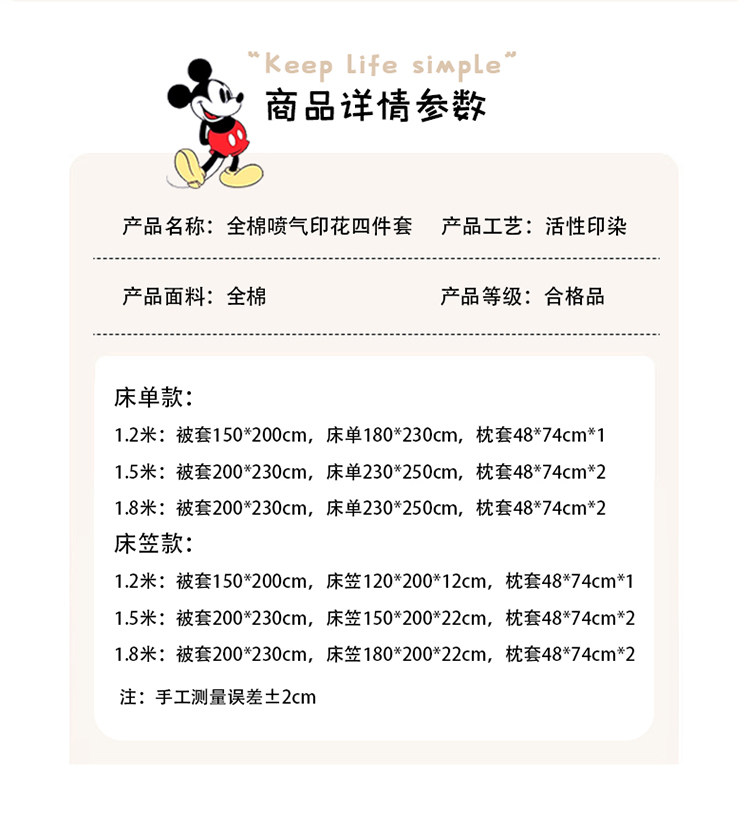 "Keep life simple"

商品详情参数

产品名称：全棉喷气印花四件套 产品工艺：活性印染

产品面料：全棉 产品等级：合格品

床单款：

1.2米：被套150*200cm，床单180*230cm，枕套48*74cm*1

1.5米：被套200*230cm，床单230*250cm，枕套48*74cm*2

1.8米：被套200*230cm，床单230*250cm，枕套48*74cm*2

床笠款：

1.2米：被套150*200cm，床笠120*200*12cm，枕套48*74cm*1

1.5米：被套200*230cm，床笠150*200*22cm，枕套48*74cm*2

1.8米：被套200*230cm，床笠180*200*22cm，枕套48*74cm*2

注：手工测量误差±2cm